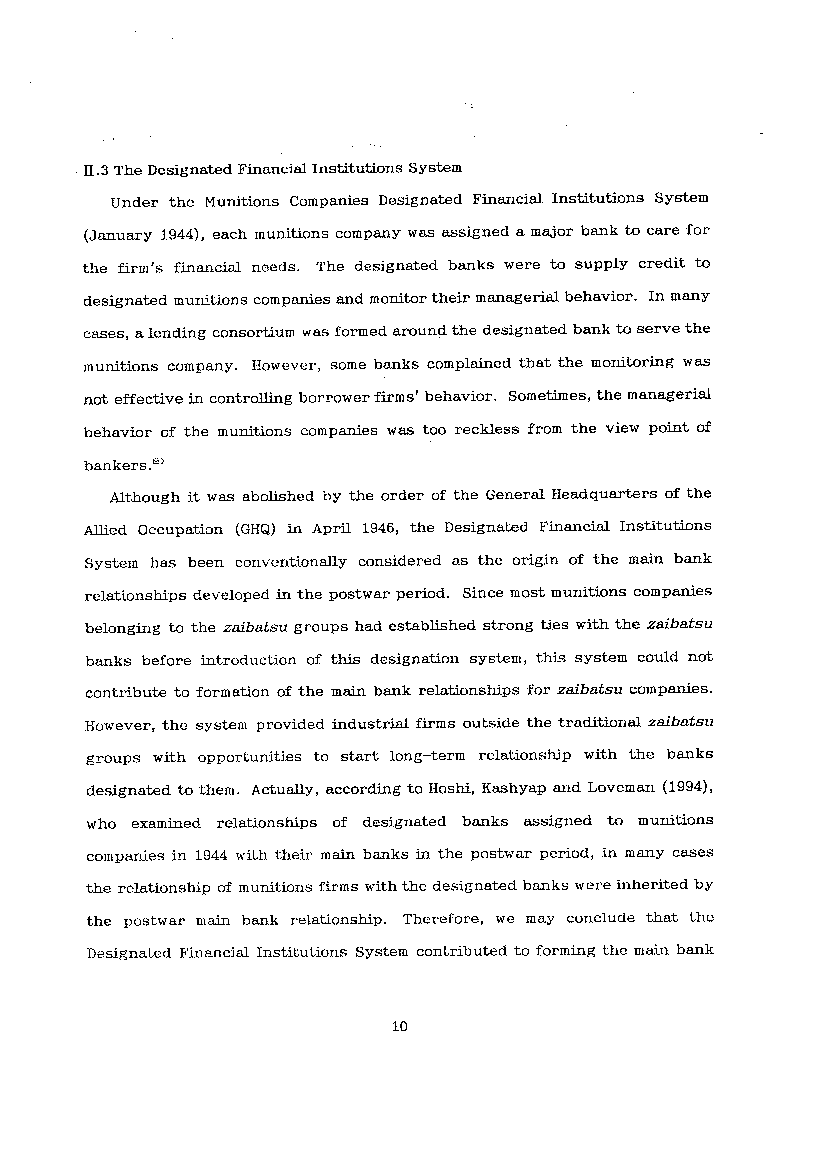 II.3 The Designated Financial Institutions System

Under the Munitions Companies Designated Financial Institutions System (January 1944), each munitions company was assigned a major bank to care for the firm's financial needs. The designated banks were to supply credit to designated munitions companies and monitor their managerial behavior. In many cases, a lending consortium was formed around the designated bank to serve the munitions company. However, some banks complained that the monitoring was not effective in controlling borrower firms' behavior. Sometimes, the managerial behavior of the munitions companies was too reckless from the view point of bankers.$^{8)}$

Although it was abolished by the order of the General Headquarters of the Allied Occupation (GHQ) in April 1946, the Designated Financial Institutions System has been conventionally considered as the origin of the main bank relationships developed in the postwar period. Since most munitions companies belonging to the zaibatsu groups had established strong ties with the zaibatsu banks before introduction of this designation system, this system could not contribute to formation of the main bank relationships for zaibatsu companies. However, the system provided industrial firms outside the traditional zaibatsu groups with opportunities to start long-term relationship with the banks designated to them. Actually, according to Hoshi, Kashyap and Loveman (1994), who examined relationships of designated banks assigned to munitions companies in 1944 with their main banks in the postwar period, in many cases the relationship of munitions firms with the designated banks were inherited by the postwar main bank relationship. Therefore, we may conclude that the Designated Financial Institutions System contributed to forming the main bank

10